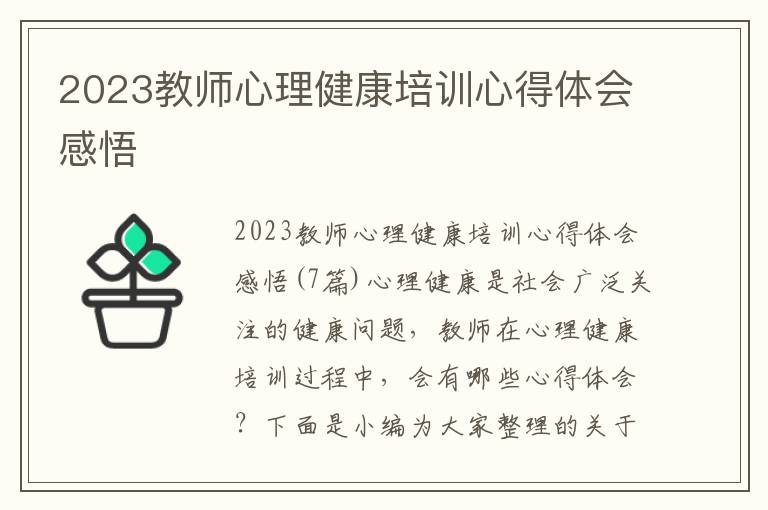 2023教师心理健康培训心得体会感悟

2023教师心理健康培训心得体会感悟(7篇)心理健康是社会广泛关注的健康问题，教师在心理健康培训过程中，会有哪些心得体会？下面是小编为大家整理的关于